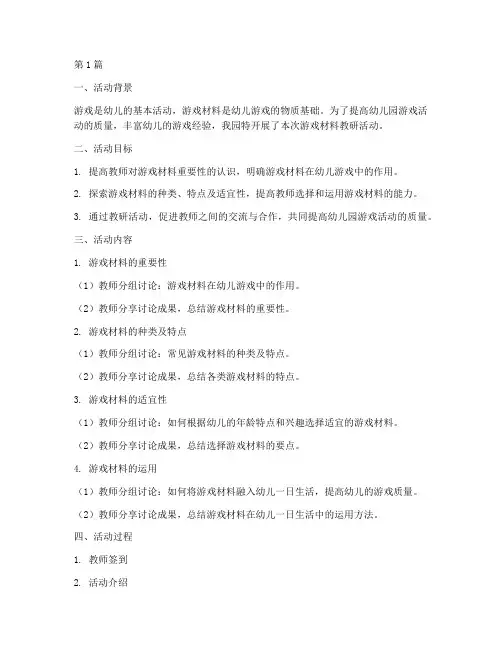 第1篇

一、活动背景

游戏是幼儿的基本活动，游戏材料是幼儿游戏的物质基础。为了提高幼儿园游戏活动的质量，丰富幼儿的游戏经验，我园特开展了本次游戏材料教研活动。

二、活动目标

1. 提高教师对游戏材料重要性的认识，明确游戏材料在幼儿游戏中的作用。

2. 探索游戏材料的种类、特点及适宜性，提高教师选择和运用游戏材料的能力。

3. 通过教研活动，促进教师之间的交流与合作，共同提高幼儿园游戏活动的质量。

三、活动内容

1. 游戏材料的重要性

（1）教师分组讨论：游戏材料在幼儿游戏中的作用。

（2）教师分享讨论成果，总结游戏材料的重要性。

2. 游戏材料的种类及特点

（1）教师分组讨论：常见游戏材料的种类及特点。

（2）教师分享讨论成果，总结各类游戏材料的特点。

3. 游戏材料的适宜性

（1）教师分组讨论：如何根据幼儿的年龄特点和兴趣选择适宜的游戏材料。

（2）教师分享讨论成果，总结选择游戏材料的要点。

4. 游戏材料的运用

（1）教师分组讨论：如何将游戏材料融入幼儿一日生活，提高幼儿的游戏质量。

（2）教师分享讨论成果，总结游戏材料在幼儿一日生活中的运用方法。

四、活动过程

1. 教师签到

2. 活动介绍